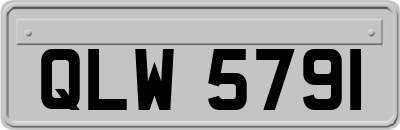 QLW 5791